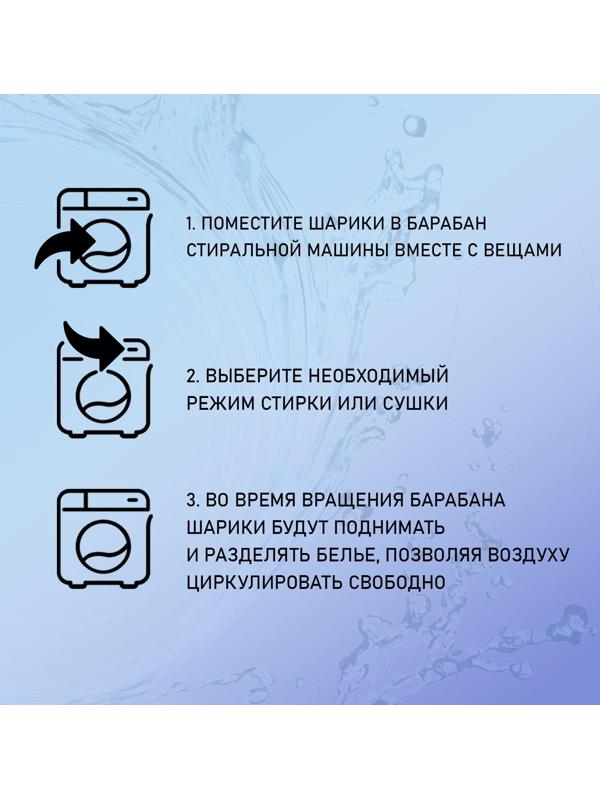 1. ПОМЕСТИТЕ ШАРИКИ В БАРАБАН СТИРАЛЬНОЙ МАШИНЫ ВМЕСТЕ С ВЕЩАМИ

2. ВЫБЕРИТЕ НЕОБХОДИМЫЙ РЕЖИМ СТИРКИ ИЛИ СУШКИ

3. ВО ВРЕМЯ ВРАЩЕНИЯ БАРАБАНА ШАРИКИ БУДУТ ПОДНИМАТЬ И РАЗДЕЛЯТЬ БЕЛЬЕ, ПОЗВОЛЯЯ ВОЗДУХУ ЦИРКУЛИРОВАТЬ СВОБОДНО